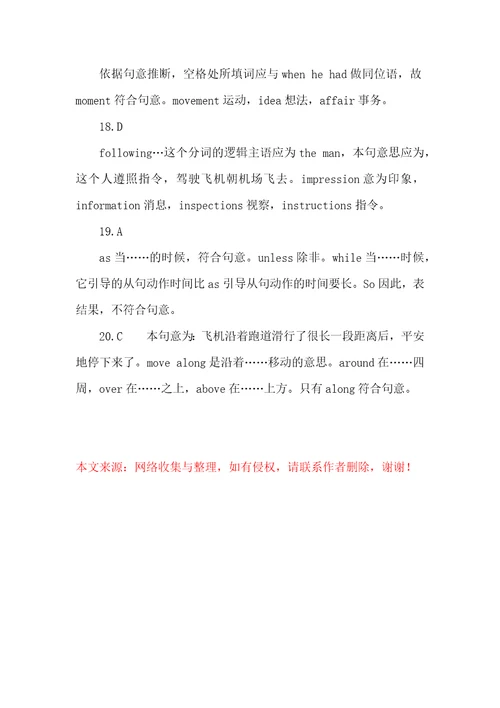 依据句意推断，空格处所填词应与 when he had 做同位语，故 moment 符合句意。movement 运动，idea 想法，affair 事务。

18.D

following…这个分词的逻辑主语应为 the man，本句意思应为，这个人遵照指令，驾驶飞机朝机场飞去。impression 意为印象，information 消息，inspections 视察，instructions 指令。

19.A

as 当……的时候，符合句意。unless 除非。while 当……时候，它引导的从句动作时间比 as 引导从句动作的时间要长。So 因此，表结果，不符合句意。

20.C　本句意为：飞机沿着跑道滑行了很长一段距离后，平安地停下来了。move along 是沿着……移动的意思。around 在……四周，over 在……之上，above 在……上方。只有 along 符合句意。

本文来源：网络收集与整理，如有侵权，请联系作者删除，谢谢！